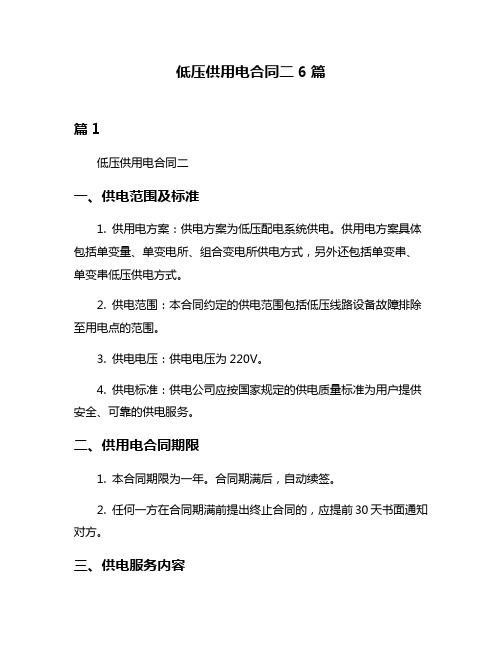 低压供用电合同二 6 篇

篇 1

低压供用电合同二

一、供电范围及标准

1. 供用电方案：供电方案为低压配电系统供电。供用电方案具体包括单变量、单变电所、组合变电所供电方式，另外还包括单变串、单变串低压供电方式。

2. 供电范围：本合同约定的供电范围包括低压线路设备故障排除至用电点的范围。

3. 供电电压：供电电压为 220V。

4. 供电标准：供电公司应按国家规定的供电质量标准为用户提供安全、可靠的供电服务。

二、供用电合同期限

1. 本合同期限为一年。合同期满后，自动续签。

2. 任何一方在合同期满前提出终止合同的，应提前 30 天书面通知对方。

三、供电服务内容